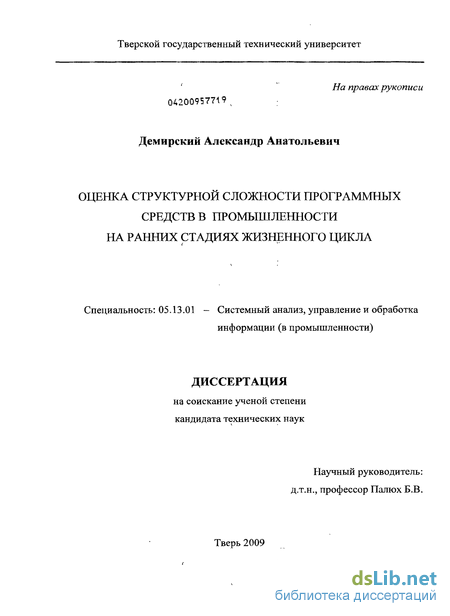 Тверской государственный технический университет

На правах рукописи

04200957719

Демирский Александр Анатольевич

ОЦЕНКА СТРУКТУРНОЙ СЛОЖНОСТИ ПРОГРАММНЫХ СРЕДСТВ В ПРОМЫШЛЕННОСТИ НА РАННИХ СТАДИЯХ ЖИЗНЕННОГО ЦИКЛА

Специальность: 05.13.01 – Системный анализ, управление и обработка информации (в промышленности)

ДИССЕРТАЦИЯ

на соискание ученой степени кандидата технических наук

Научный руководитель: д.т.н., профессор Палюх Б.В.

Тверь 2009

dsLib.net
библиотека диссертаций